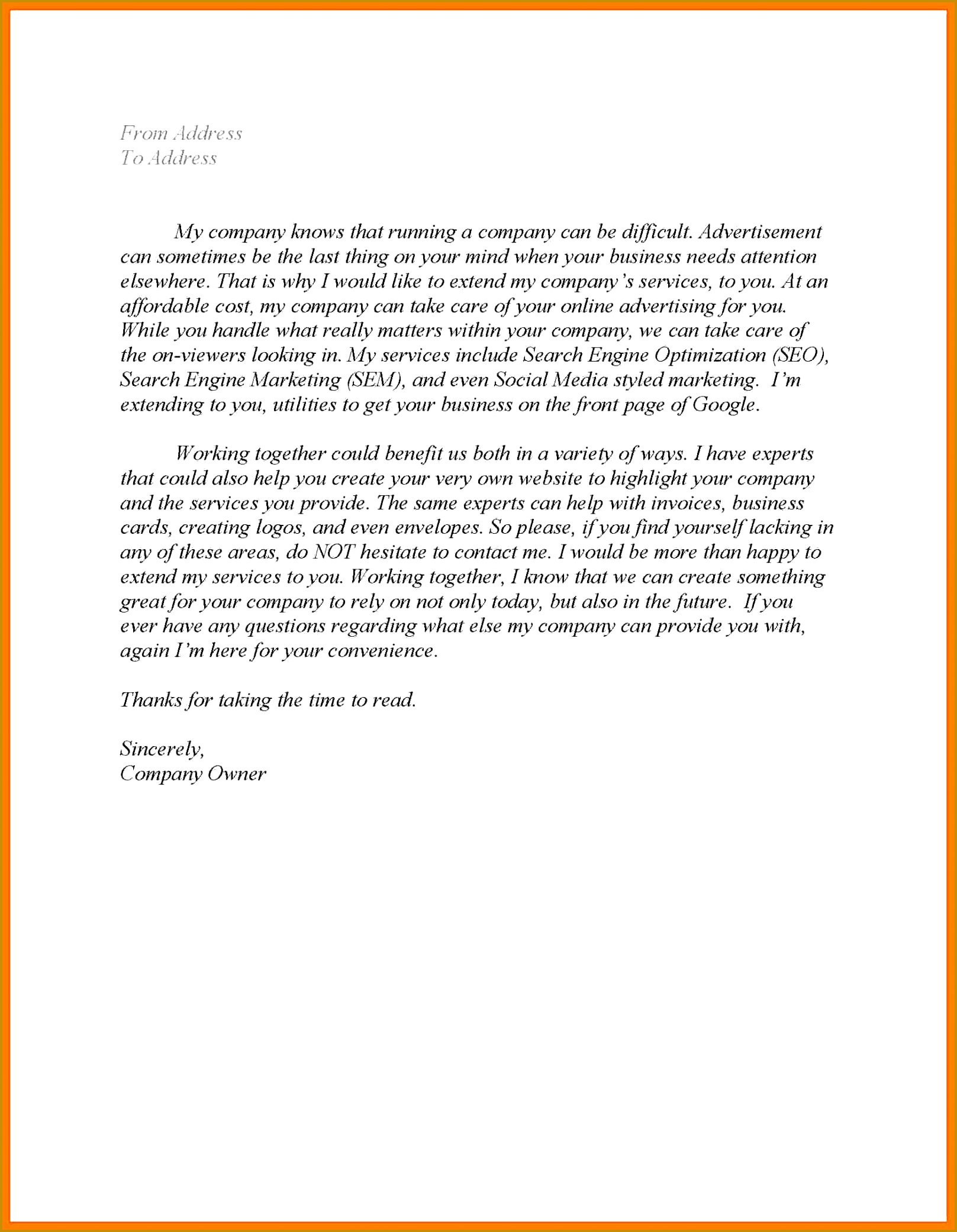 From Address
To Address

My company knows that running a company can be difficult. Advertisement can sometimes be the last thing on your mind when your business needs attention elsewhere. That is why I would like to extend my company's services, to you. At an affordable cost, my company can take care of your online advertising for you. While you handle what really matters within your company, we can take care of the on-viewers looking in. My services include Search Engine Optimization (SEO), Search Engine Marketing (SEM), and even Social Media styled marketing. I'm extending to you, utilities to get your business on the front page of Google.

Working together could benefit us both in a variety of ways. I have experts that could also help you create your very own website to highlight your company and the services you provide. The same experts can help with invoices, business cards, creating logos, and even envelopes. So please, if you find yourself lacking in any of these areas, do NOT hesitate to contact me. I would be more than happy to extend my services to you. Working together, I know that we can create something great for your company to rely on not only today, but also in the future. If you ever have any questions regarding what else my company can provide you with, again I'm here for your convenience.

Thanks for taking the time to read.

Sincerely,
Company Owner